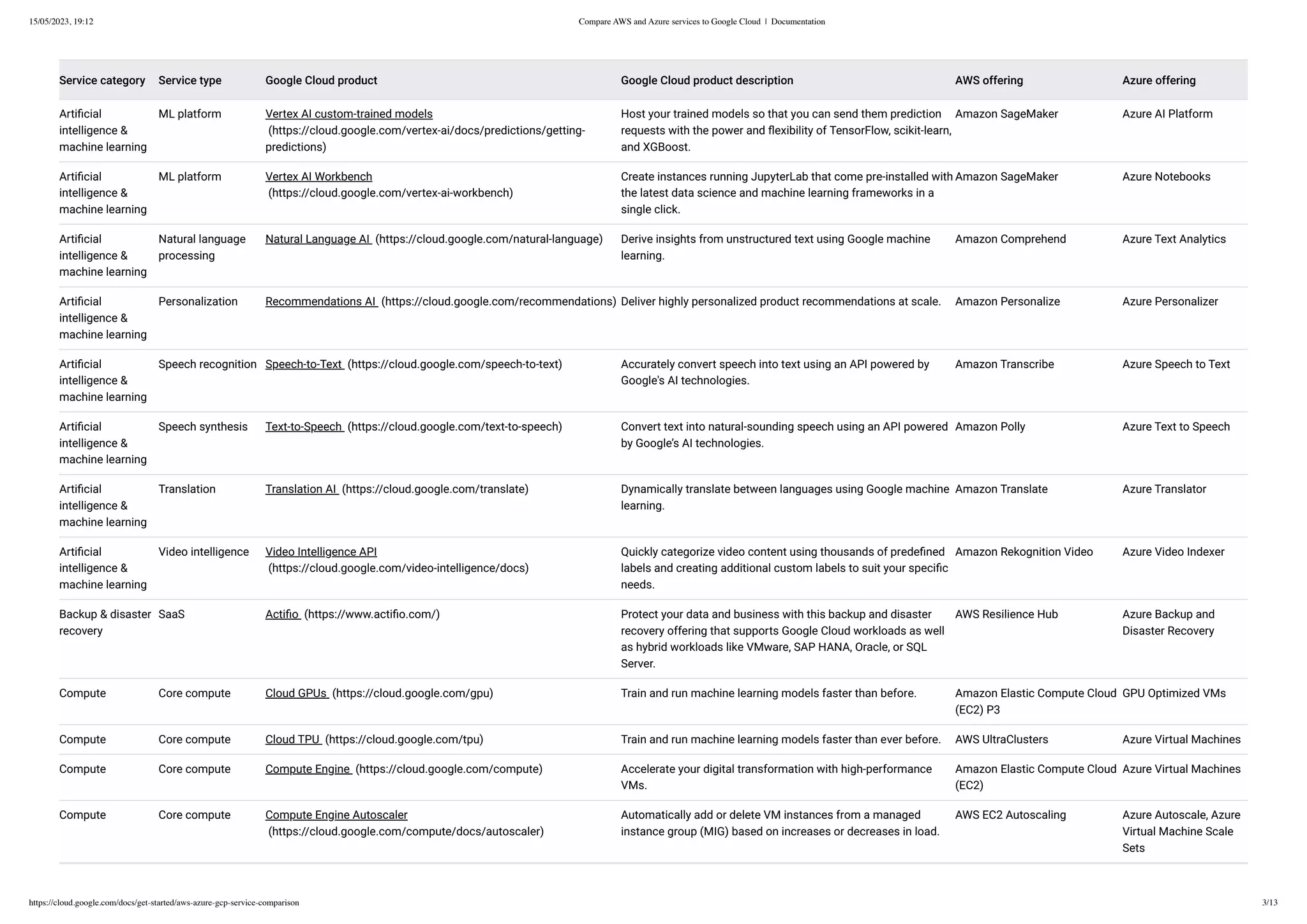 15/05/2023, 19:12 Compare AWS and Azure services to Google Cloud | Documentation

| Service category | Service type | Google Cloud product | Google Cloud product description | AWS offering | Azure offering |
|---|---|---|---|---|---|
| Artificial intelligence & machine learning | ML platform | Vertex AI custom-trained models (https://cloud.google.com/vertex-ai/docs/predictions/getting-predictions) | Host your trained models so that you can send them prediction requests with the power and flexibility of TensorFlow, scikit-learn, and XGBoost. | Amazon SageMaker | Azure AI Platform |
| Artificial intelligence & machine learning | ML platform | Vertex AI Workbench (https://cloud.google.com/vertex-ai-workbench) | Create instances running JupyterLab that come pre-installed with the latest data science and machine learning frameworks in a single click. | Amazon SageMaker | Azure Notebooks |
| Artificial intelligence & machine learning | Natural language processing | Natural Language AI (https://cloud.google.com/natural-language) | Derive insights from unstructured text using Google machine learning. | Amazon Comprehend | Azure Text Analytics |
| Artificial intelligence & machine learning | Personalization | Recommendations AI (https://cloud.google.com/recommendations) | Deliver highly personalized product recommendations at scale. | Amazon Personalize | Azure Personalizer |
| Artificial intelligence & machine learning | Speech recognition | Speech-to-Text (https://cloud.google.com/speech-to-text) | Accurately convert speech into text using an API powered by Google's AI technologies. | Amazon Transcribe | Azure Speech to Text |
| Artificial intelligence & machine learning | Speech synthesis | Text-to-Speech (https://cloud.google.com/text-to-speech) | Convert text into natural-sounding speech using an API powered by Google's AI technologies. | Amazon Polly | Azure Text to Speech |
| Artificial intelligence & machine learning | Translation | Translation AI (https://cloud.google.com/translate) | Dynamically translate between languages using Google machine learning. | Amazon Translate | Azure Translator |
| Artificial intelligence & machine learning | Video intelligence | Video Intelligence API (https://cloud.google.com/video-intelligence/docs) | Quickly categorize video content using thousands of predefined labels and creating additional custom labels to suit your specific needs. | Amazon Rekognition Video | Azure Video Indexer |
| Backup & disaster recovery | SaaS | Actifio (https://www.actifio.com/) | Protect your data and business with this backup and disaster recovery offering that supports Google Cloud workloads as well as hybrid workloads like VMware, SAP HANA, Oracle, or SQL Server. | AWS Resilience Hub | Azure Backup and Disaster Recovery |
| Compute | Core compute | Cloud GPUs (https://cloud.google.com/gpu) | Train and run machine learning models faster than before. | Amazon Elastic Compute Cloud (EC2) P3 | GPU Optimized VMs |
| Compute | Core compute | Cloud TPU (https://cloud.google.com/tpu) | Train and run machine learning models faster than ever before. | AWS UltraClusters | Azure Virtual Machines |
| Compute | Core compute | Compute Engine (https://cloud.google.com/compute) | Accelerate your digital transformation with high-performance VMs. | Amazon Elastic Compute Cloud (EC2) | Azure Virtual Machines |
| Compute | Core compute | Compute Engine Autoscaler (https://cloud.google.com/compute/docs/autoscaler) | Automatically add or delete VM instances from a managed instance group (MIG) based on increases or decreases in load. | AWS EC2 Autoscaling | Azure Autoscale, Azure Virtual Machine Scale Sets |

https://cloud.google.com/docs/get-started/aws-azure-gcp-service-comparison 3/13